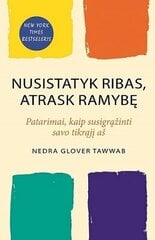 NEW YORK TIMES BESTSELERIS

NUSISTATYK RIBAS, ATRASK RAMYBĘ

Patarimai, kaip susigrąžinti savo tikrąjį aš

NEDRA GLOVER TAWWAB